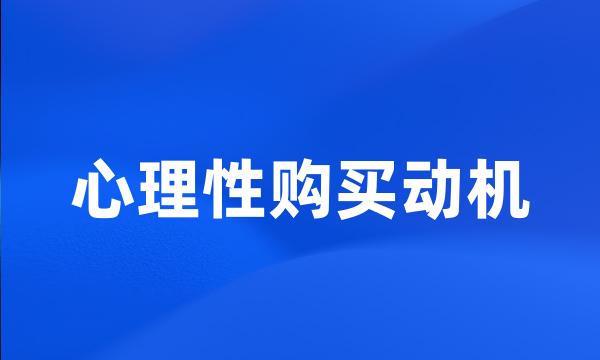 心理性购买动机